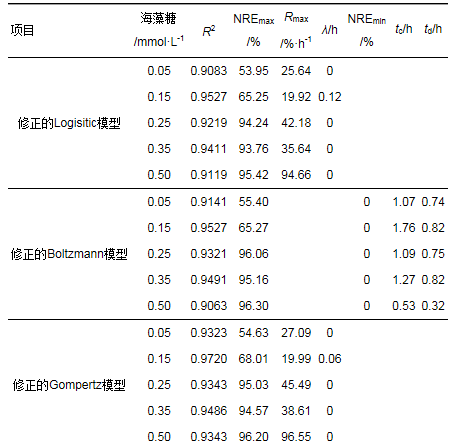 | 项目 | 海藻糖 /mmol·L$^{-1}$ | $R^2$ | NRE$_{max}$ /% | $R_{max}$ /%·h$^{-1}$ | $\lambda$/h | NRE$_{min}$ /% | $t_c$/h | $t_d$/h |
|---|---|---|---|---|---|---|---|---|
| 修正的Logisitic模型 | 0.05 | 0.9083 | 53.95 | 25.64 | 0 | | | |
| | 0.15 | 0.9527 | 65.25 | 19.92 | 0.12 | | | |
| | 0.25 | 0.9219 | 94.24 | 42.18 | 0 | | | |
| | 0.35 | 0.9411 | 93.76 | 35.64 | 0 | | | |
| | 0.50 | 0.9119 | 95.42 | 94.66 | 0 | | | |
| 修正的Boltzmann模型 | 0.05 | 0.9141 | 55.40 | | | 0 | 1.07 | 0.74 |
| | 0.15 | 0.9527 | 65.27 | | | 0 | 1.76 | 0.82 |
| | 0.25 | 0.9321 | 96.06 | | | 0 | 1.09 | 0.75 |
| | 0.35 | 0.9491 | 95.16 | | | 0 | 1.27 | 0.82 |
| | 0.50 | 0.9063 | 96.30 | | | 0 | 0.53 | 0.32 |
| 修正的Gompertz模型 | 0.05 | 0.9323 | 54.63 | 27.09 | 0 | | | |
| | 0.15 | 0.9720 | 68.01 | 19.99 | 0.06 | | | |
| | 0.25 | 0.9343 | 95.03 | 45.49 | 0 | | | |
| | 0.35 | 0.9486 | 94.57 | 38.61 | 0 | | | |
| | 0.50 | 0.9343 | 96.20 | 96.55 | 0 | | | |